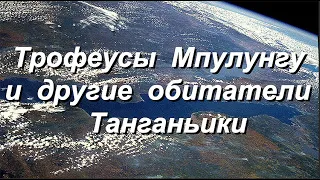 Трофеусы Мпулунгу
и другие обитатели
Танганьики